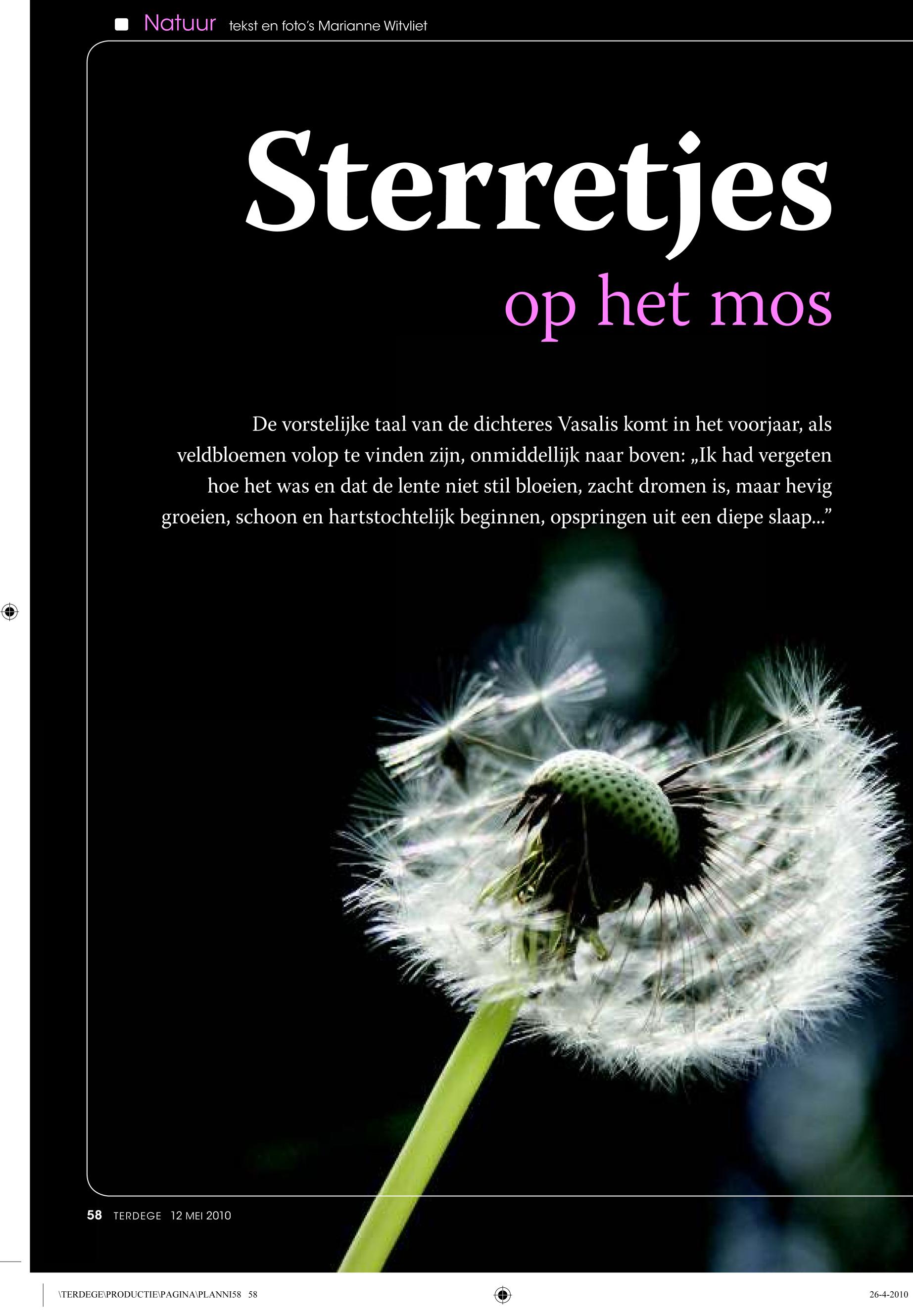 Natuur tekst en foto's Marianne Witvliet

Sterretjes

op het mos

De vorstelijke taal van de dichteres Vasalis komt in het voorjaar, als veldbloemen volop te vinden zijn, onmiddellijk naar boven: „Ik had vergeten hoe het was en dat de lente niet stil bloeien, zacht dromen is, maar hevig groeien, schoon en hartstochtelijk beginnen, opspringen uit een diepe slaap..."

58 TERDEGE 12 MEI 2010

\TERDEGE\PRODUCTIE\PAGINA\PLANNI58 58

26-4-2010